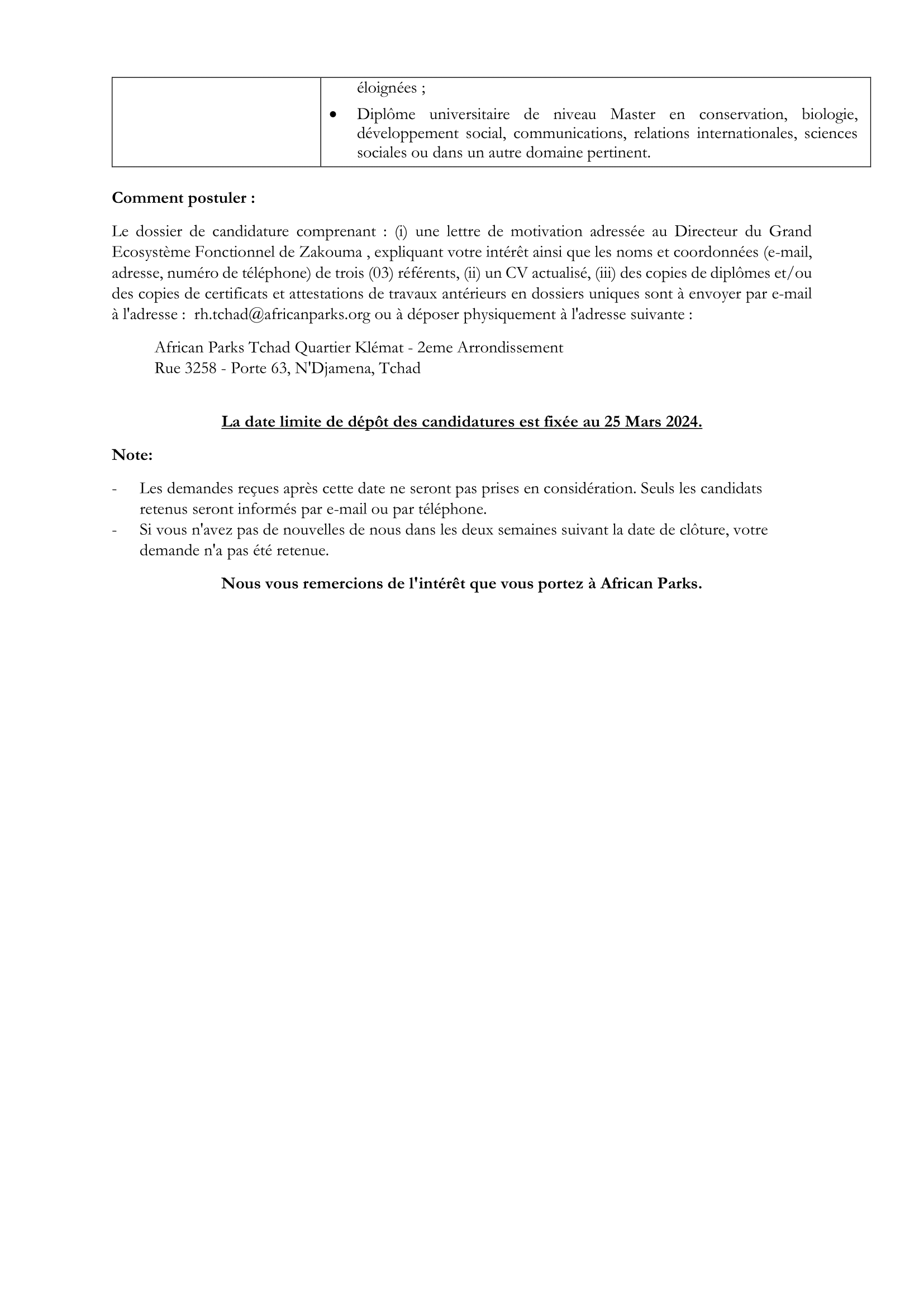 |  | éloignées ;<br>• Diplôme universitaire de niveau Master en conservation, biologie, développement social, communications, relations internationales, sciences sociales ou dans un autre domaine pertinent. |
|---|---|

**Comment postuler :**

Le dossier de candidature comprenant : (i) une lettre de motivation adressée au Directeur du Grand Ecosystème Fonctionnel de Zakouma , expliquant votre intérêt ainsi que les noms et coordonnées (e-mail, adresse, numéro de téléphone) de trois (03) référents, (ii) un CV actualisé, (iii) des copies de diplômes et/ou des copies de certificats et attestations de travaux antérieurs en dossiers uniques sont à envoyer par e-mail à l'adresse : rh.tchad@africanparks.org ou à déposer physiquement à l'adresse suivante :

African Parks Tchad Quartier Klémat - 2eme Arrondissement
Rue 3258 - Porte 63, N'Djamena, Tchad

**La date limite de dépôt des candidatures est fixée au 25 Mars 2024.**

**Note:**

- Les demandes reçues après cette date ne seront pas prises en considération. Seuls les candidats retenus seront informés par e-mail ou par téléphone.
- Si vous n'avez pas de nouvelles de nous dans les deux semaines suivant la date de clôture, votre demande n'a pas été retenue.

**Nous vous remercions de l'intérêt que vous portez à African Parks.**